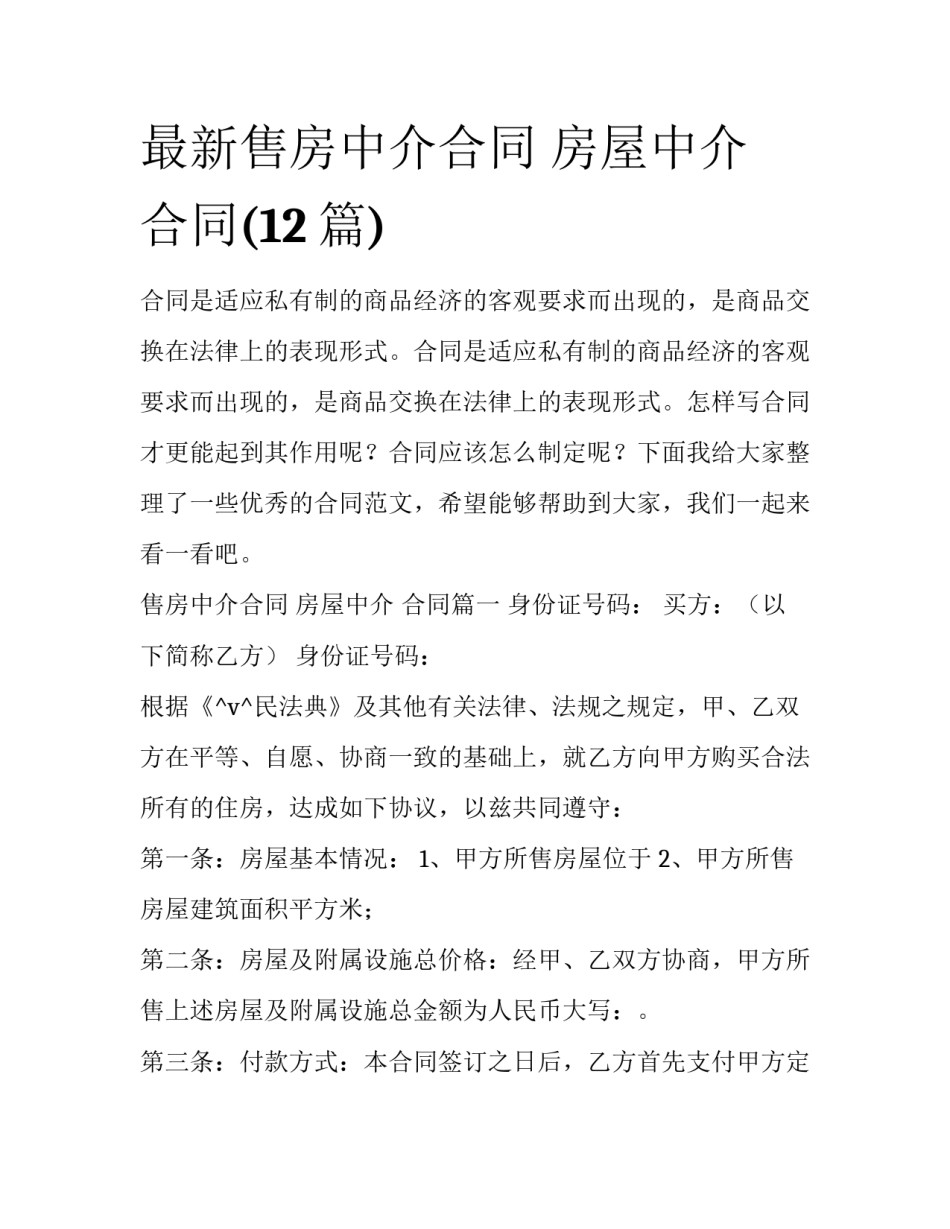 最新售房中介合同 房屋中介合同(12 篇)

合同是适应私有制的商品经济的客观要求而出现的，是商品交换在法律上的表现形式。合同是适应私有制的商品经济的客观要求而出现的，是商品交换在法律上的表现形式。怎样写合同才更能起到其作用呢？合同应该怎么制定呢？下面我给大家整理了一些优秀的合同范文，希望能够帮助到大家，我们一起来看一看吧。

售房中介合同 房屋中介 合同篇一 身份证号码： 买方：（以下简称乙方） 身份证号码：

根据《^v^民法典》及其他有关法律、法规之规定，甲、乙双方在平等、自愿、协商一致的基础上，就乙方向甲方购买合法所有的住房，达成如下协议，以兹共同遵守：

第一条：房屋基本情况： 1、甲方所售房屋位于 2、甲方所售房屋建筑面积平方米；

第二条：房屋及附属设施总价格：经甲、乙双方协商，甲方所售上述房屋及附属设施总金额为人民币大写：。

第三条：付款方式：本合同签订之日后，乙方首先支付甲方定